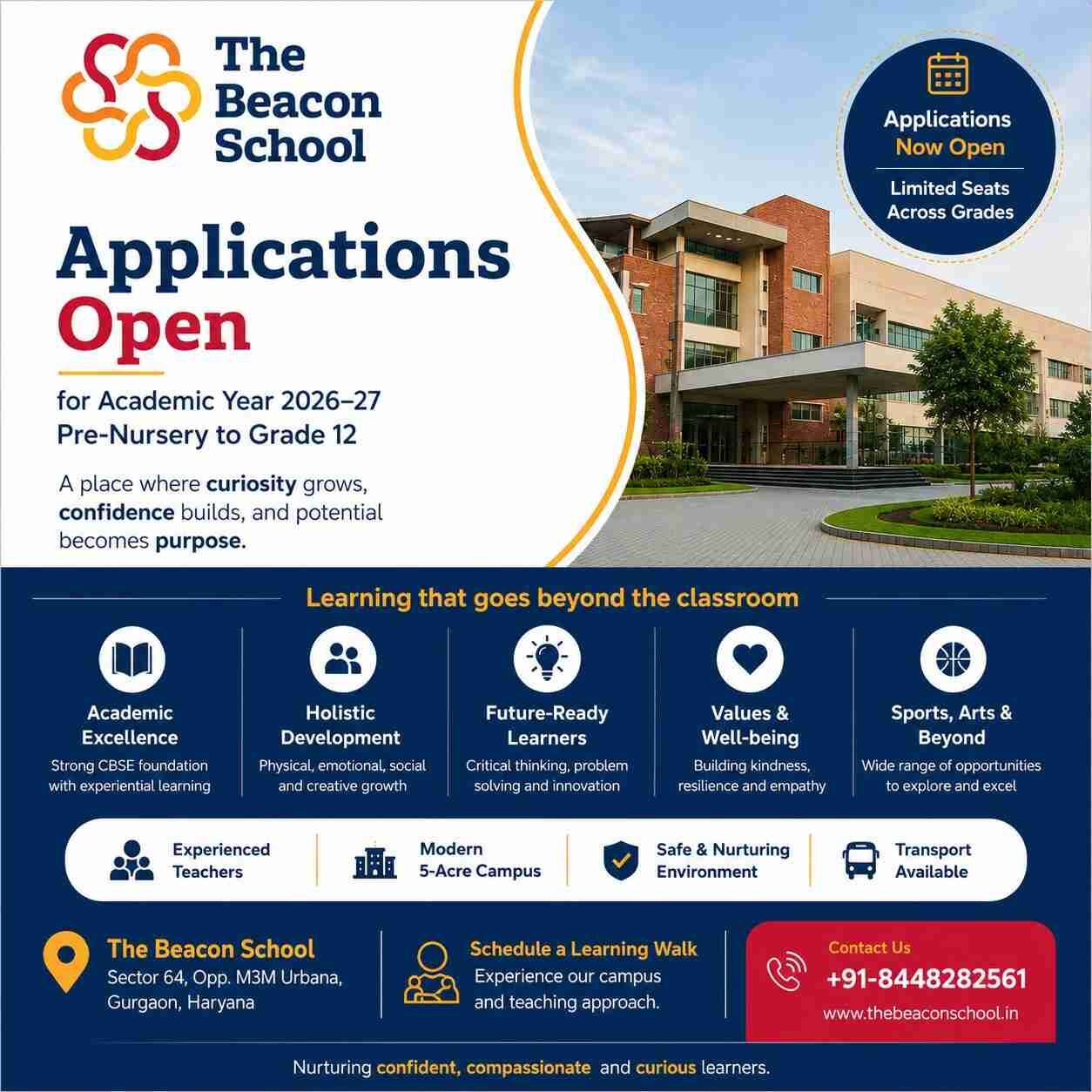 The Beacon School

Applications Now Open

Limited Seats Across Grades

Applications Open

for Academic Year 2026–27
Pre-Nursery to Grade 12

A place where curiosity grows, confidence builds, and potential becomes purpose.

Learning that goes beyond the classroom

Academic Excellence
Strong CBSE foundation with experiential learning

Holistic Development
Physical, emotional, social and creative growth

Future-Ready Learners
Critical thinking, problem solving and innovation

Values & Well-being
Building kindness, resilience and empathy

Sports, Arts & Beyond
Wide range of opportunities to explore and excel

Experienced Teachers

Modern 5-Acre Campus

Safe & Nurturing Environment

Transport Available

The Beacon School
Sector 64, Opp. M3M Urbana, Gurgaon, Haryana

Schedule a Learning Walk
Experience our campus and teaching approach.

Contact Us
+91-8448282561
www.thebeaconschool.in

Nurturing confident, compassionate and curious learners.